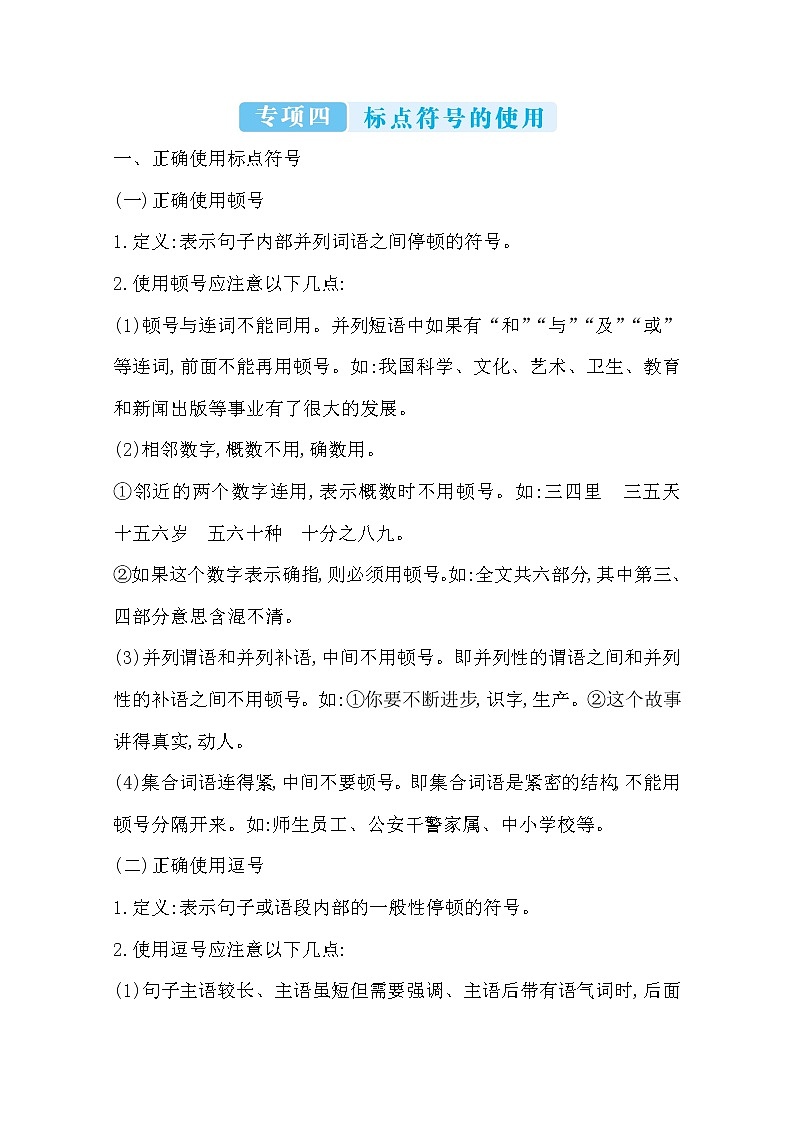 专项四 标点符号的使用

一、正确使用标点符号

(一)正确使用顿号

1.定义:表示句子内部并列词语之间停顿的符号。

2.使用顿号应注意以下几点:

(1)顿号与连词不能同用。并列短语中如果有“和”“与”“及”“或”等连词,前面不能再用顿号。如:我国科学、文化、艺术、卫生、教育和新闻出版等事业有了很大的发展。

(2)相邻数字,概数不用,确数用。

①邻近的两个数字连用,表示概数时不用顿号。如:三四里 三五天 十五六岁 五六十种 十分之八九。

②如果这个数字表示确指,则必须用顿号。如:全文共六部分,其中第三、四部分意思含混不清。

(3)并列谓语和并列补语,中间不用顿号。即并列性的谓语之间和并列性的补语之间不用顿号。如:①你要不断进步,识字,生产。②这个故事讲得真实,动人。

(4)集合词语连得紧,中间不要顿号。即集合词语是紧密的结构,不能用顿号分隔开来。如:师生员工、公安干警家属、中小学校等。

(二)正确使用逗号

1.定义:表示句子或语段内部的一般性停顿的符号。

2.使用逗号应注意以下几点:

(1)句子主语较长、主语虽短但需要强调、主语后带有语气词时,后面